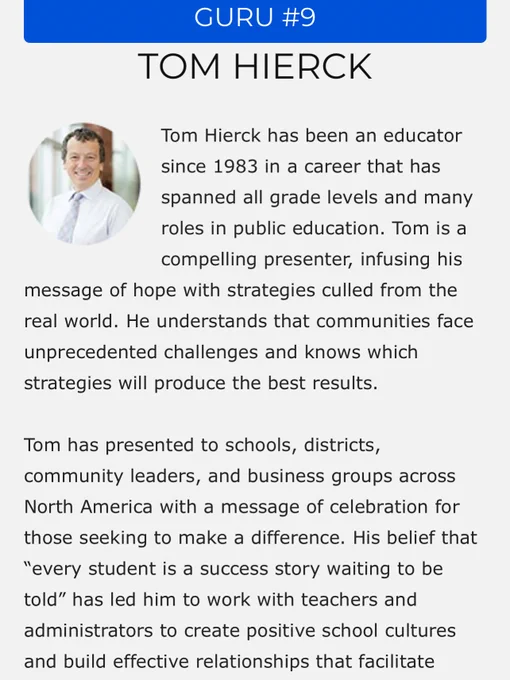 GURU #9

TOM HIERCK

Tom Hierck has been an educator since 1983 in a career that has spanned all grade levels and many roles in public education. Tom is a compelling presenter, infusing his message of hope with strategies culled from the real world. He understands that communities face unprecedented challenges and knows which strategies will produce the best results.

Tom has presented to schools, districts, community leaders, and business groups across North America with a message of celebration for those seeking to make a difference. His belief that "every student is a success story waiting to be told" has led him to work with teachers and administrators to create positive school cultures and build effective relationships that facilitate